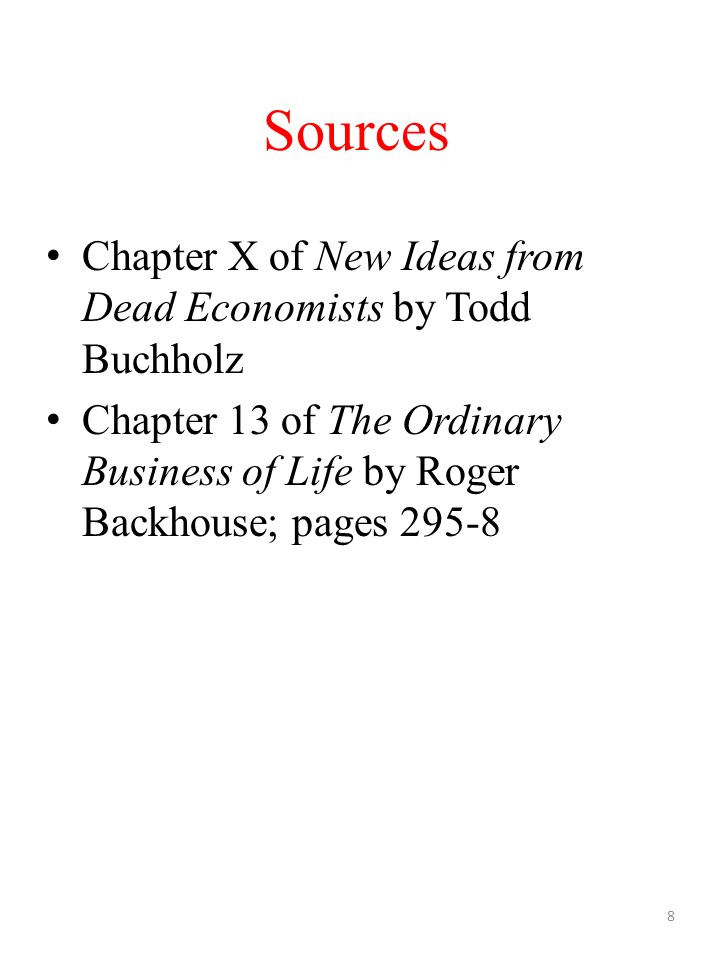 Sources

• Chapter X of New Ideas from Dead Economists by Todd Buchholz

• Chapter 13 of The Ordinary Business of Life by Roger Backhouse; pages 295-8

8